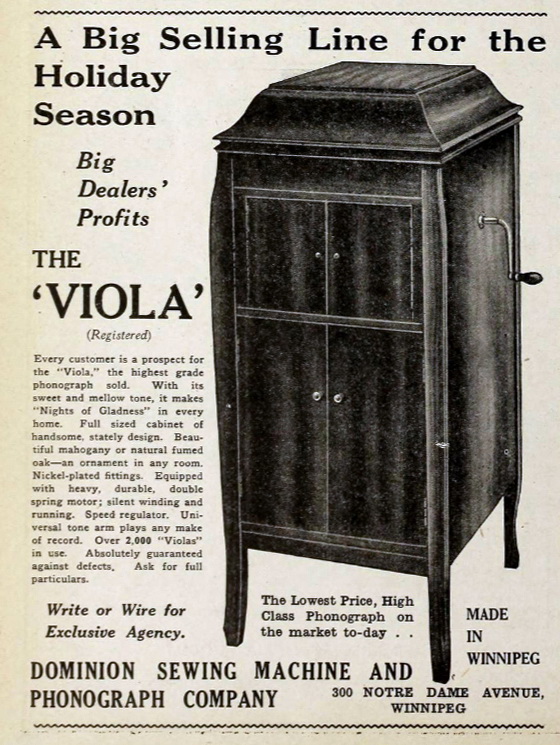 A Big Selling Line for the Holiday Season

Big Dealers' Profits

THE

'VIOLA'

(Registered)

Every customer is a prospect for the "Viola," the highest grade phonograph sold. With its sweet and mellow tone, it makes "Nights of Gladness" in every home. Full sized cabinet of handsome, stately design. Beautiful mahogany or natural fumed oak—an ornament in any room. Nickel-plated fittings. Equipped with heavy, durable, double spring motor; silent winding and running. Speed regulator. Universal tone arm plays any make of record. Over 2,000 "Violas" in use. Absolutely guaranteed against defects. Ask for full particulars.

Write or Wire for Exclusive Agency.

The Lowest Price, High Class Phonograph on the market to-day . .

MADE IN WINNIPEG

DOMINION SEWING MACHINE AND PHONOGRAPH COMPANY

300 NOTRE DAME AVENUE, WINNIPEG